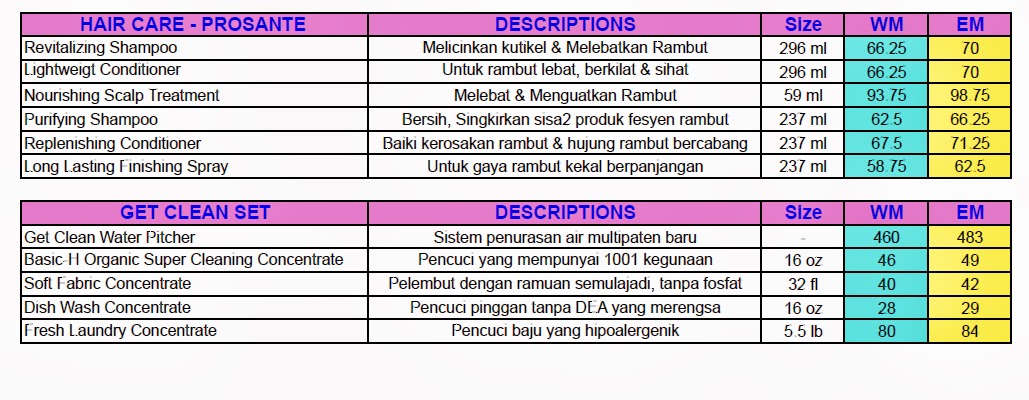 | HAIR CARE - PROSANTE | DESCRIPTIONS | Size | WM | EM |
|---|---|---|---|---|
| Revitalizing Shampoo | Melicinkan kutikel & Melebatkan Rambut | 296 ml | 66.25 | 70 |
| Lightweigt Conditioner | Untuk rambut lebat, berkilat & sihat | 296 ml | 66.25 | 70 |
| Nourishing Scalp Treatment | Melebat & Menguatkan Rambut | 59 ml | 93.75 | 98.75 |
| Purifying Shampoo | Bersih, Singkirkan sisa2 produk fesyen rambut | 237 ml | 62.5 | 66.25 |
| Replenishing Conditioner | Baiki kerosakan rambut & hujung rambut bercabang | 237 ml | 67.5 | 71.25 |
| Long Lasting Finishing Spray | Untuk gaya rambut kekal berpanjangan | 237 ml | 58.75 | 62.5 |

| GET CLEAN SET | DESCRIPTIONS | Size | WM | EM |
|---|---|---|---|---|
| Get Clean Water Pitcher | Sistem penurasan air multipaten baru | - | 460 | 483 |
| Basic-H Organic Super Cleaning Concentrate | Pencuci yang mempunyai 1001 kegunaan | 16 oz | 46 | 49 |
| Soft Fabric Concentrate | Pelembut dengan ramuan semulajadi, tanpa fosfat | 32 fl | 40 | 42 |
| Dish Wash Concentrate | Pencuci pinggan tanpa DEA yang merengsa | 16 oz | 28 | 29 |
| Fresh Laundry Concentrate | Pencuci baju yang hipoalergenik | 5.5 lb | 80 | 84 |